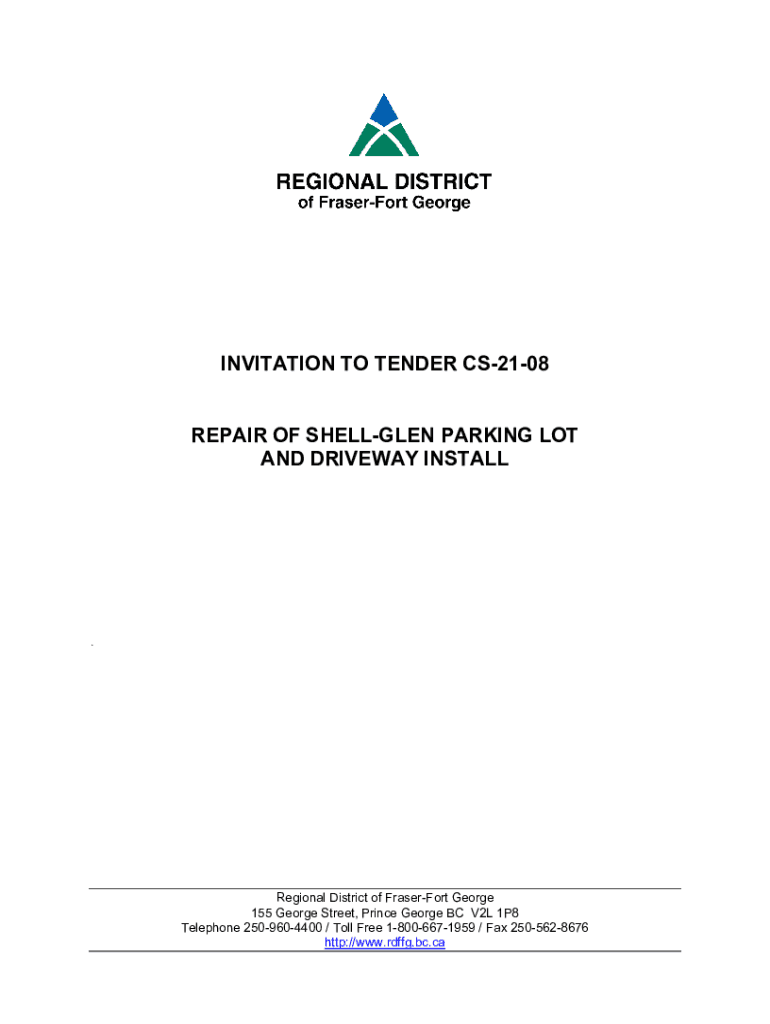 REGIONAL DISTRICT
of Fraser-Fort George

INVITATION TO TENDER CS-21-08

REPAIR OF SHELL-GLEN PARKING LOT
AND DRIVEWAY INSTALL

Regional District of Fraser-Fort George
155 George Street, Prince George BC V2L 1P8
Telephone 250-960-4400 / Toll Free 1-800-667-1959 / Fax 250-562-8676
http://www.rdffg.bc.ca